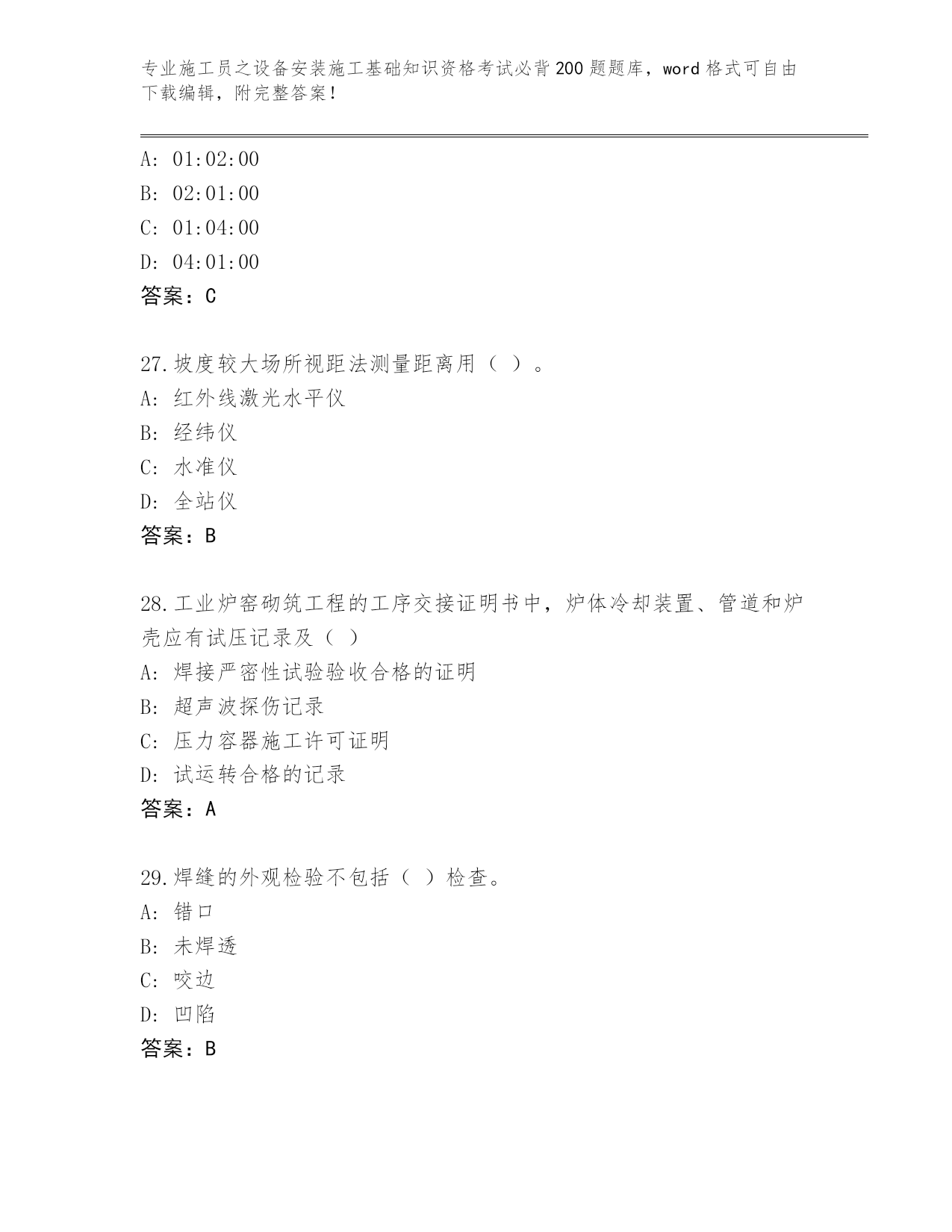 专业施工员之设备安装施工基础知识资格考试必背200题题库，word格式可自由下载编辑，附完整答案！

A: 01:02:00
B: 02:01:00
C: 01:04:00
D: 04:01:00
答案：C

27.坡度较大场所视距法测量距离用（ ）。
A: 红外线激光水平仪
B: 经纬仪
C: 水准仪
D: 全站仪
答案：B

28.工业炉窑砌筑工程的工序交接证明书中，炉体冷却装置、管道和炉壳应有试压记录及（ ）
A: 焊接严密性试验验收合格的证明
B: 超声波探伤记录
C: 压力容器施工许可证明
D: 试运转合格的记录
答案：A

29.焊缝的外观检验不包括（ ）检查。
A: 错口
B: 未焊透
C: 咬边
D: 凹陷
答案：B